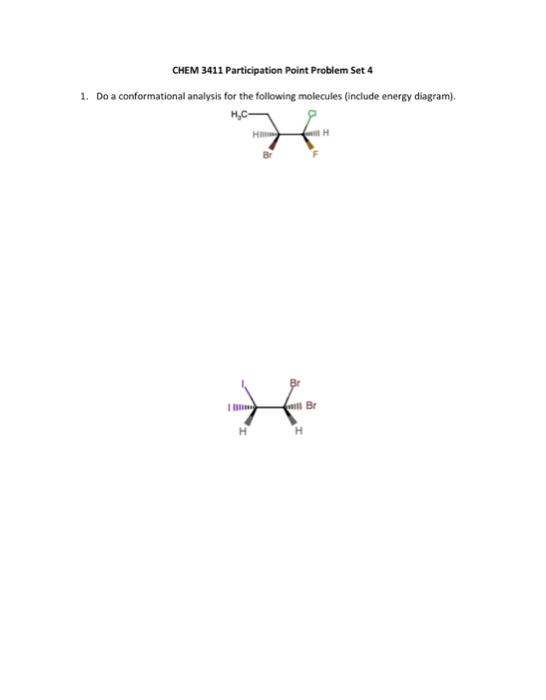 CHEM 3411 Participation Point Problem Set 4

1. Do a conformational analysis for the following molecules (include energy diagram).

$H_3C$
Cl
H
H
Br
F

I
Br
I
Br
H
H